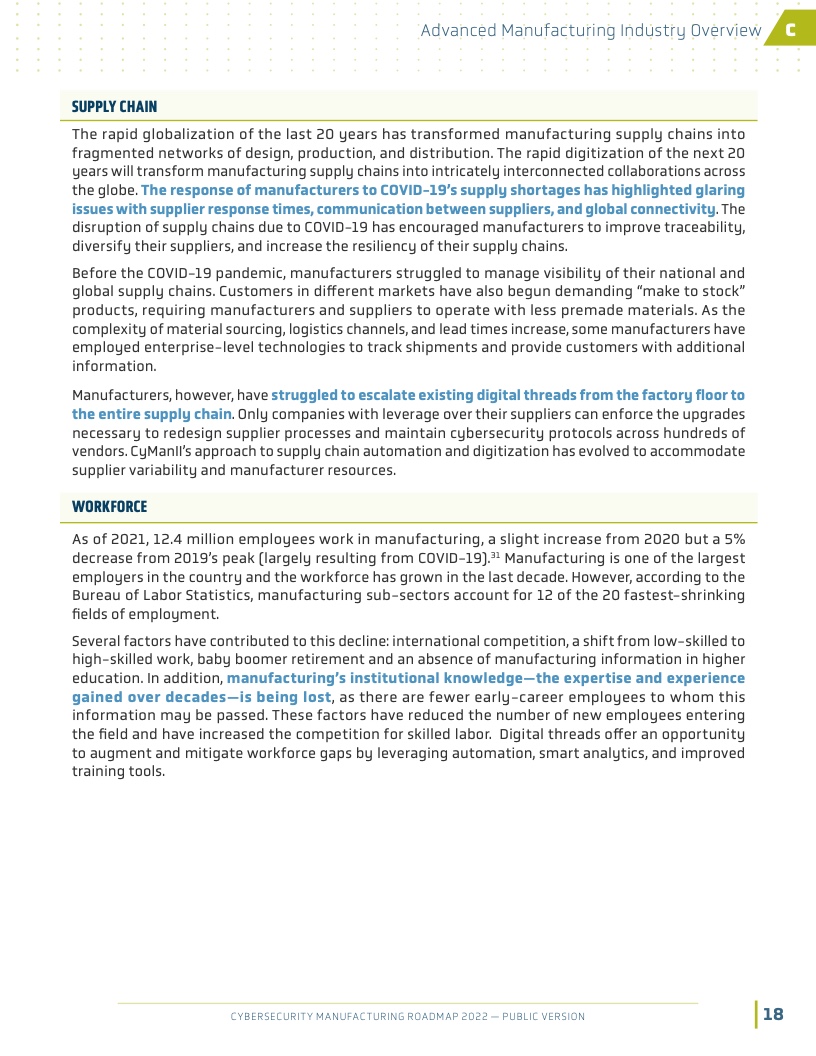 Advanced Manufacturing Industry Overview C

SUPPLY CHAIN

The rapid globalization of the last 20 years has transformed manufacturing supply chains into fragmented networks of design, production, and distribution. The rapid digitization of the next 20 years will transform manufacturing supply chains into intricately interconnected collaborations across the globe. The response of manufacturers to COVID-19's supply shortages has highlighted glaring issues with supplier response times, communication between suppliers, and global connectivity. The disruption of supply chains due to COVID-19 has encouraged manufacturers to improve traceability, diversify their suppliers, and increase the resiliency of their supply chains.

Before the COVID-19 pandemic, manufacturers struggled to manage visibility of their national and global supply chains. Customers in different markets have also begun demanding "make to stock" products, requiring manufacturers and suppliers to operate with less premade materials. As the complexity of material sourcing, logistics channels, and lead times increase, some manufacturers have employed enterprise-level technologies to track shipments and provide customers with additional information.

Manufacturers, however, have struggled to escalate existing digital threads from the factory floor to the entire supply chain. Only companies with leverage over their suppliers can enforce the upgrades necessary to redesign supplier processes and maintain cybersecurity protocols across hundreds of vendors. CyManII's approach to supply chain automation and digitization has evolved to accommodate supplier variability and manufacturer resources.

WORKFORCE

As of 2021, 12.4 million employees work in manufacturing, a slight increase from 2020 but a 5% decrease from 2019's peak (largely resulting from COVID-19).$^{31}$ Manufacturing is one of the largest employers in the country and the workforce has grown in the last decade. However, according to the Bureau of Labor Statistics, manufacturing sub-sectors account for 12 of the 20 fastest-shrinking fields of employment.

Several factors have contributed to this decline: international competition, a shift from low-skilled to high-skilled work, baby boomer retirement and an absence of manufacturing information in higher education. In addition, manufacturing's institutional knowledge—the expertise and experience gained over decades—is being lost, as there are fewer early-career employees to whom this information may be passed. These factors have reduced the number of new employees entering the field and have increased the competition for skilled labor. Digital threads offer an opportunity to augment and mitigate workforce gaps by leveraging automation, smart analytics, and improved training tools.

CYBERSECURITY MANUFACTURING ROADMAP 2022 — PUBLIC VERSION

18